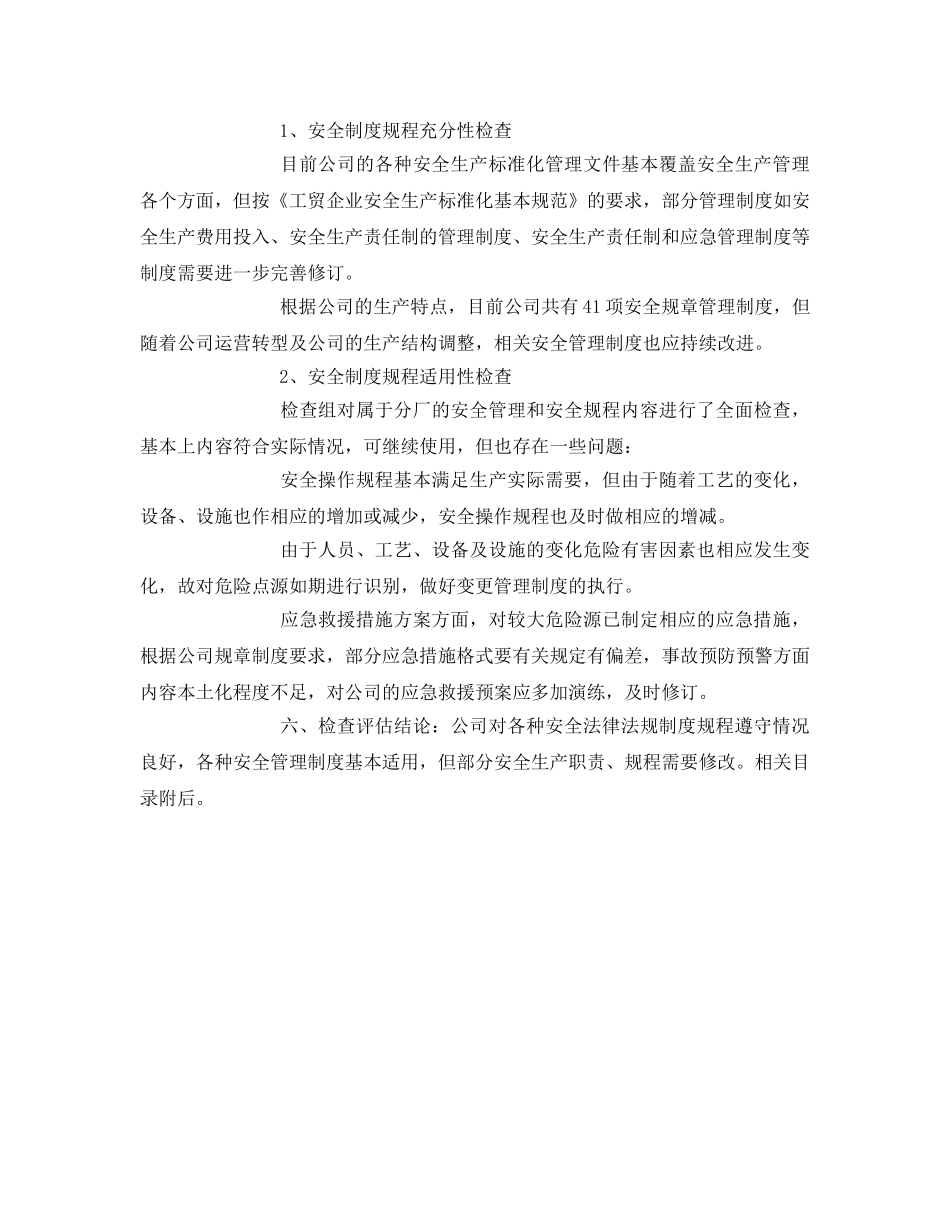 1、安全制度规程充分性检查

目前公司的各种安全生产标准化管理文件基本覆盖安全生产管理各个方面，但按《工贸企业安全生产标准化基本规范》的要求，部分管理制度如安全生产费用投入、安全生产责任制的管理制度、安全生产责任制和应急管理制度等制度需要进一步完善修订。

根据公司的生产特点，目前公司共有41项安全规章管理制度，但随着公司运营转型及公司的生产结构调整，相关安全管理制度也应持续改进。

2、安全制度规程适用性检查

检查组对属于分厂的安全管理和安全规程内容进行了全面检查，基本上内容符合实际情况，可继续使用，但也存在一些问题：

安全操作规程基本满足生产实际需要，但由于随着工艺的变化，设备、设施也作相应的增加或减少，安全操作规程也及时做相应的增减。

由于人员、工艺、设备及设施的变化危险有害因素也相应发生变化，故对危险点源如期进行识别，做好变更管理制度的执行。

应急救援措施方案方面，对较大危险源已制定相应的应急措施，根据公司规章制度要求，部分应急措施格式要有关规定有偏差，事故预防预警方面内容本土化程度不足，对公司的应急救援预案应多加演练，及时修订。

六、检查评估结论：公司对各种安全法律法规制度规程遵守情况良好，各种安全管理制度基本适用，但部分安全生产职责、规程需要修改。相关目录附后。